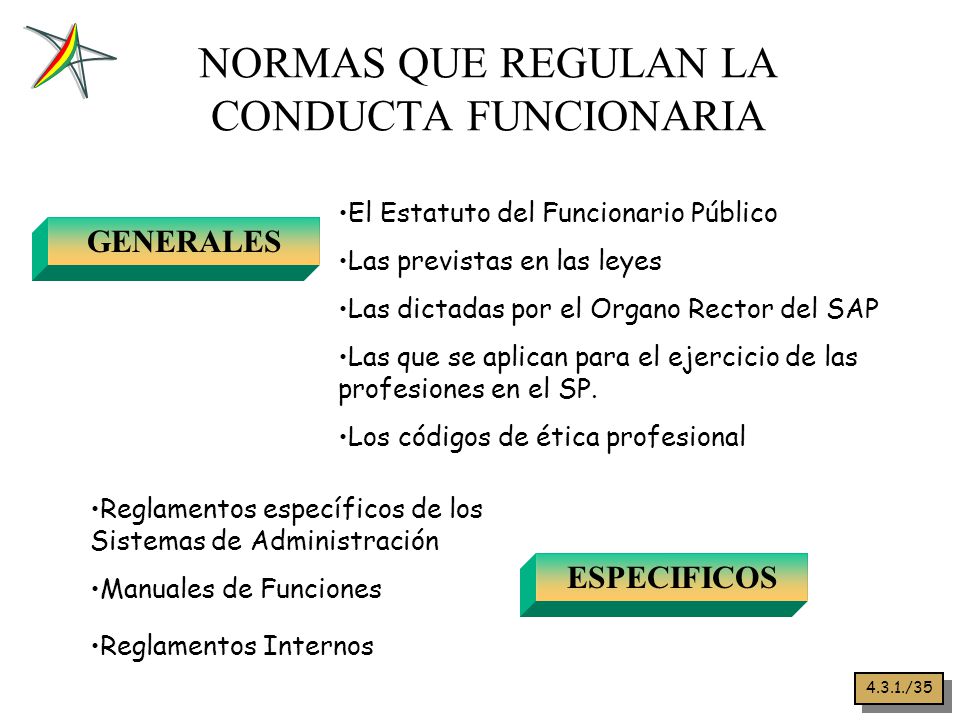 NORMAS QUE REGULAN LA CONDUCTA FUNCIONARIA

GENERALES

•El Estatuto del Funcionario Público

•Las previstas en las leyes

•Las dictadas por el Organo Rector del SAP

•Las que se aplican para el ejercicio de las profesiones en el SP.

•Los códigos de ética profesional

•Reglamentos específicos de los Sistemas de Administración

•Manuales de Funciones

•Reglamentos Internos

ESPECIFICOS

4.3.1./35